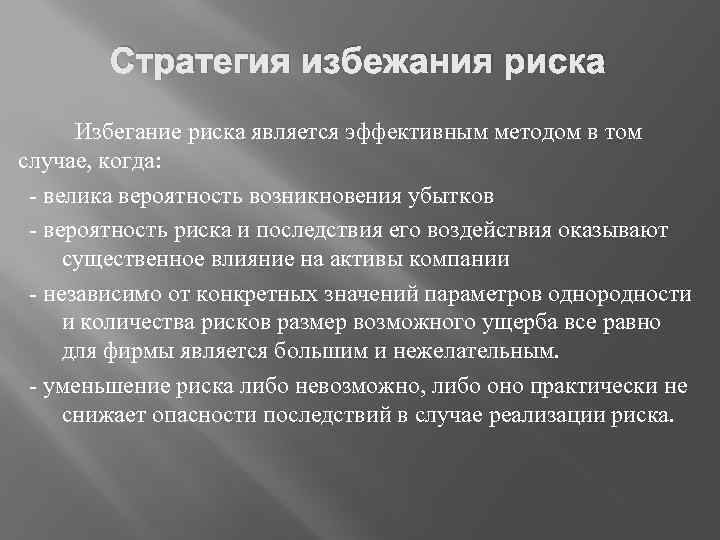 Стратегия избежания риска

Избегание риска является эффективным методом в том случае, когда:

- велика вероятность возникновения убытков

- вероятность риска и последствия его воздействия оказывают существенное влияние на активы компании

- независимо от конкретных значений параметров однородности и количества рисков размер возможного ущерба все равно для фирмы является большим и нежелательным.

- уменьшение риска либо невозможно, либо оно практически не снижает опасности последствий в случае реализации риска.